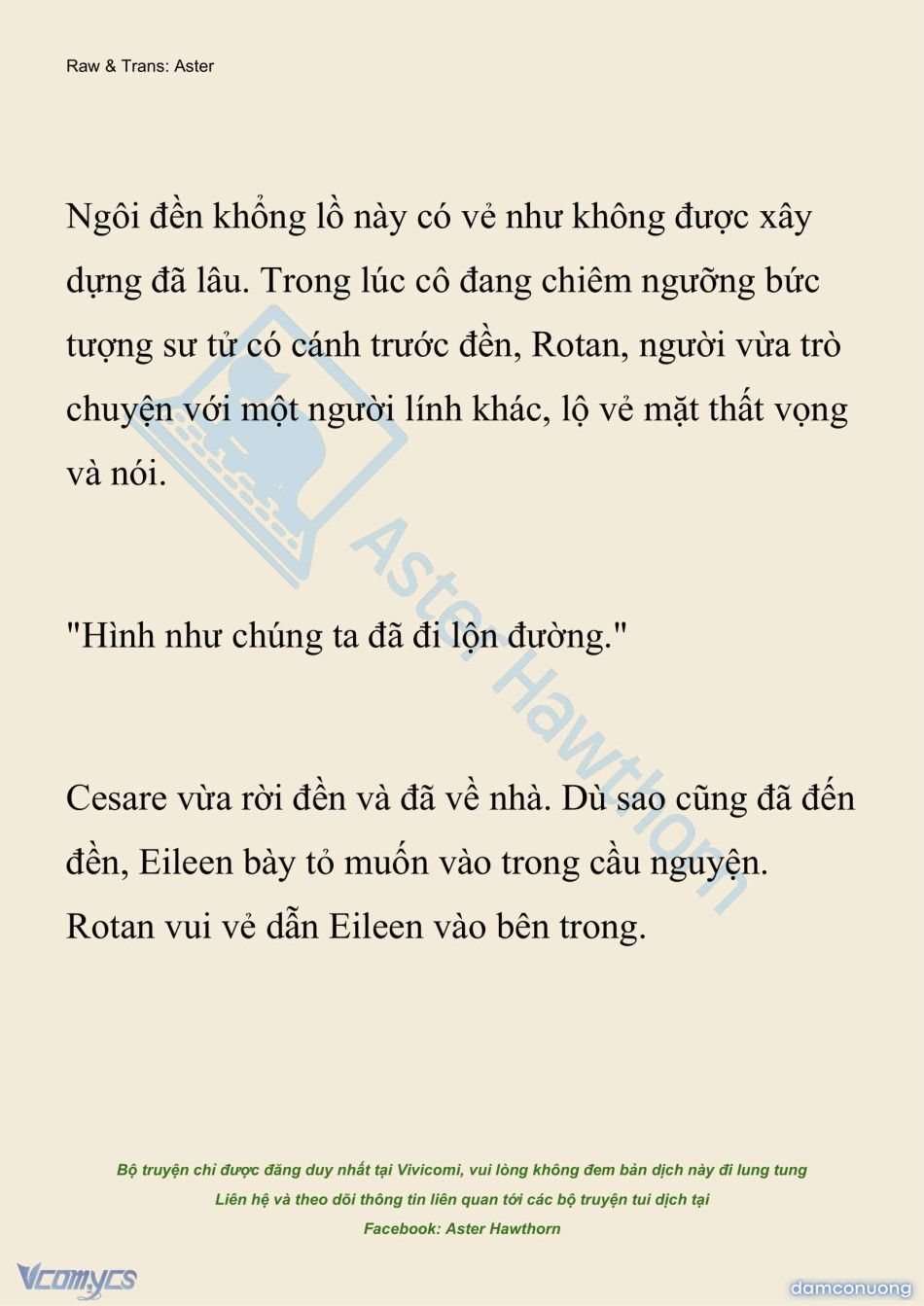 Raw & Trans: Aster

Ngôi đền khổng lồ này có vẻ như không được xây dựng đã lâu. Trong lúc cô đang chiêm ngưỡng bức tượng sư tử có cánh trước đền, Rotan, người vừa trò chuyện với một người lính khác, lộ vẻ mặt thất vọng và nói.

"Hình như chúng ta đã đi lộn đường."

Cesare vừa rời đền và đã về nhà. Dù sao cũng đã đến đền, Eileen bày tỏ muốn vào trong cầu nguyện. Rotan vui vẻ dẫn Eileen vào bên trong.

Aster Hawthorn

Bộ truyện chỉ được đăng duy nhất tại Vivicomi, vui lòng không đem bản dịch này đi lung tung
Liên hệ và theo dõi thông tin liên quan tới các bộ truyện tui dịch tại
Facebook: Aster Hawthorn

Vcomycs

damconuong